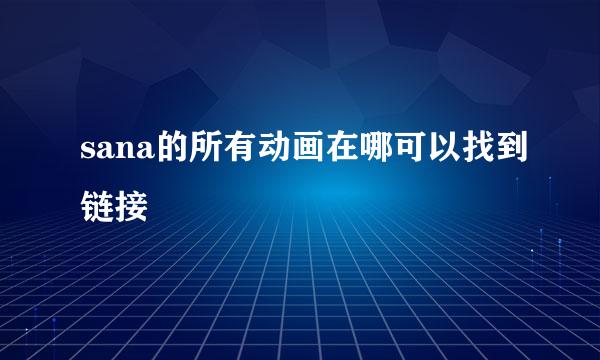 sana的所有动画在哪可以找到链接